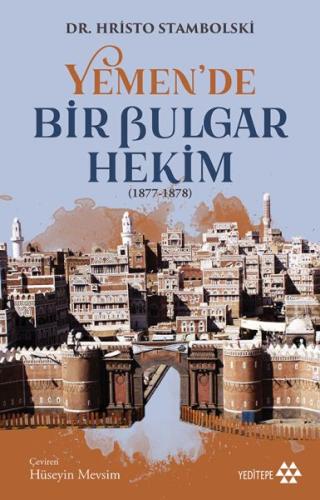 DR. HRISTO STAMBOLSKI

YEMEN'DE
BİR BULGAR
HEKİM
(1877-1878)

Çeviren
Hüseyin Mevsim

YEDİTEPE